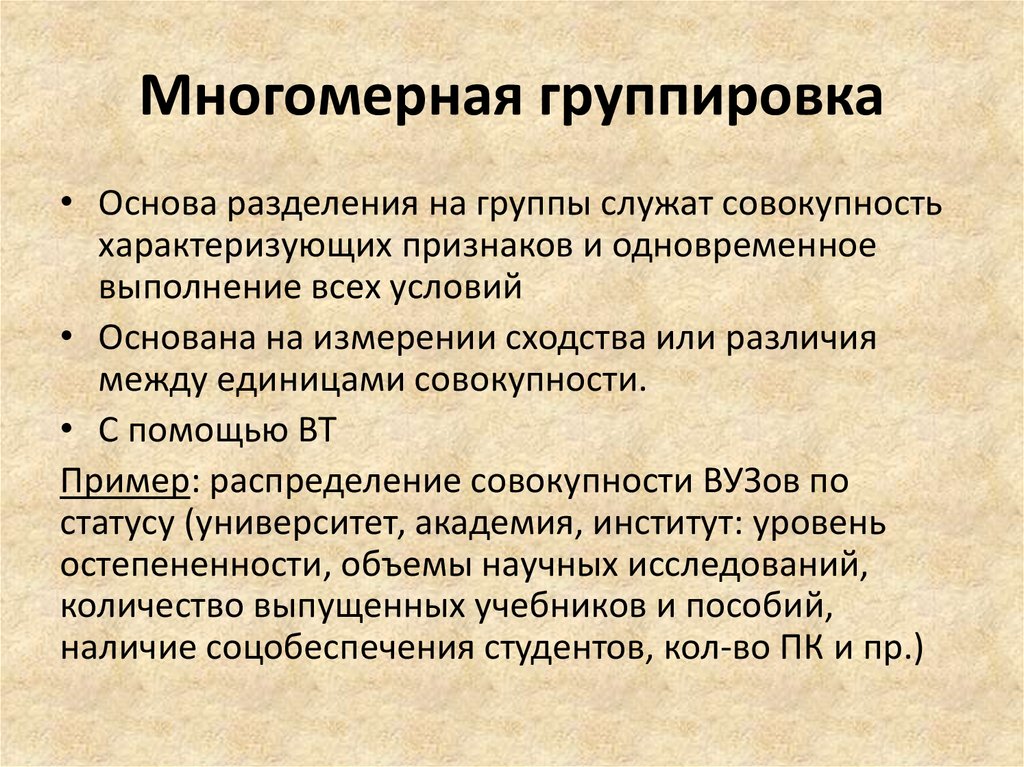 Многомерная группировка

• Основа разделения на группы служат совокупность характеризующих признаков и одновременное выполнение всех условий

• Основана на измерении сходства или различия между единицами совокупности.

• С помощью ВТ

Пример: распределение совокупности ВУЗов по статусу (университет, академия, институт: уровень остепененности, объемы научных исследований, количество выпущенных учебников и пособий, наличие соцобеспечения студентов, кол-во ПК и пр.)